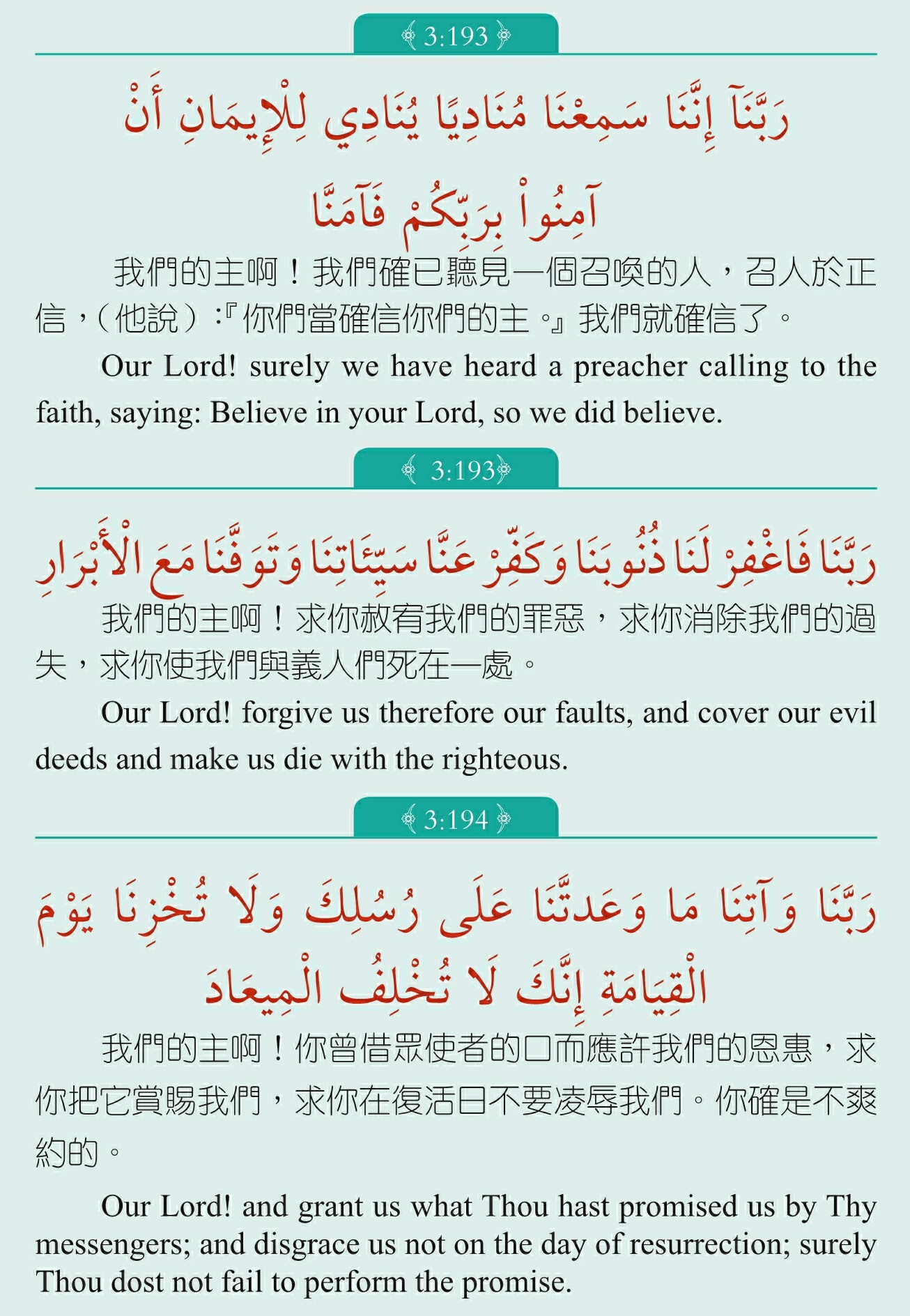 3:193

رَبَّنَآ إِنَّنَا سَمِعْنَا مُنَادِيًا يُنَادِي لِلْإِيمَانِ أَنْ آمِنُواْ بِرَبِّكُمْ فَآمَنَّا

我們的主啊！我們確已聽見一個召喚的人，召人於正信，（他說）:『你們當確信你們的主。』我們就確信了。

Our Lord! surely we have heard a preacher calling to the faith, saying: Believe in your Lord, so we did believe.

3:193

رَبَّنَا فَاغْفِرْ لَنَا ذُنُوبَنَا وَكَفِّرْ عَنَّا سَيِّئَاتِنَا وَتَوَفَّنَا مَعَ الْأَبْرَارِ

我們的主啊！求你赦宥我們的罪惡，求你消除我們的過失，求你使我們與義人們死在一處。

Our Lord! forgive us therefore our faults, and cover our evil deeds and make us die with the righteous.

3:194

رَبَّنَا وَآتِنَا مَا وَعَدتَّنَا عَلَى رُسُلِكَ وَلَا تُخْزِنَا يَوْمَ الْقِيَامَةِ إِنَّكَ لَا تُخْلِفُ الْمِيعَادَ

我們的主啊！你曾借眾使者的口而應許我們的恩惠，求你把它賞賜我們，求你在復活日不要凌辱我們。你確是不爽約的。

Our Lord! and grant us what Thou hast promised us by Thy messengers; and disgrace us not on the day of resurrection; surely Thou dost not fail to perform the promise.